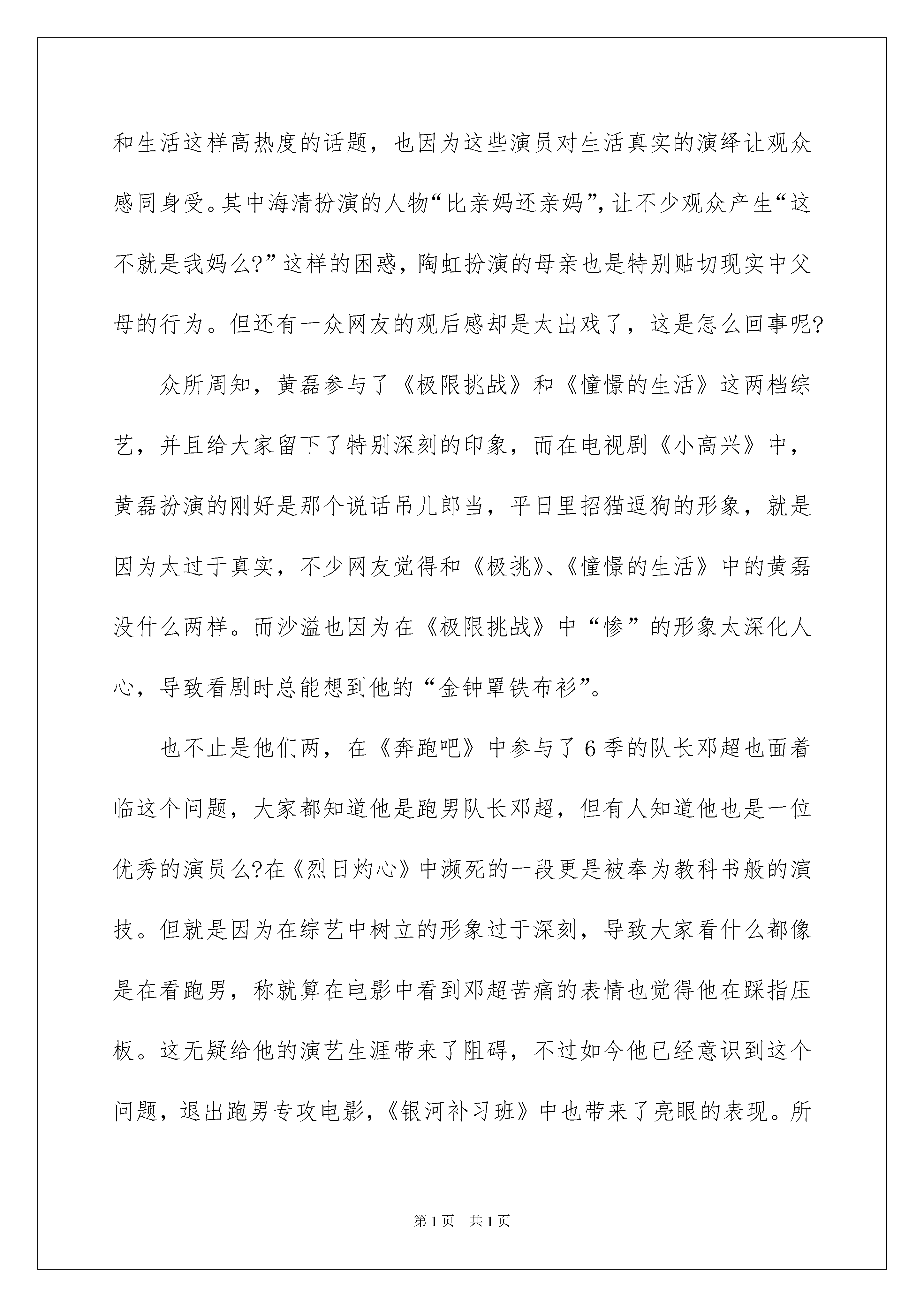 和生活这样高热度的话题，也因为这些演员对生活真实的演绎让观众感同身受。其中海清扮演的人物“比亲妈还亲妈”，让不少观众产生“这不就是我妈么?”这样的困惑，陶虹扮演的母亲也是特别贴切现实中父母的行为。但还有一众网友的观后感却是太出戏了，这是怎么回事呢?

众所周知，黄磊参与了《极限挑战》和《憧憬的生活》这两档综艺，并且给大家留下了特别深刻的印象，而在电视剧《小高兴》中，黄磊扮演的刚好是那个说话吊儿郎当，平日里招猫逗狗的形象，就是因为太过于真实，不少网友觉得和《极挑》、《憧憬的生活》中的黄磊没什么两样。而沙溢也因为在《极限挑战》中“惨”的形象太深化人心，导致看剧时总能想到他的“金钟罩铁布衫”。

也不止是他们两，在《奔跑吧》中参与了6季的队长邓超也面着临这个问题，大家都知道他是跑男队长邓超，但有人知道他也是一位优秀的演员么?在《烈日灼心》中濒死的一段更是被奉为教科书般的演技。但就是因为在综艺中树立的形象过于深刻，导致大家看什么都像是在看跑男，称就算在电影中看到邓超苦痛的表情也觉得他在踩指压板。这无疑给他的演艺生涯带来了阻碍，不过如今他已经意识到这个问题，退出跑男专攻电影，《银河补习班》中也带来了亮眼的表现。所

第1页 共1页